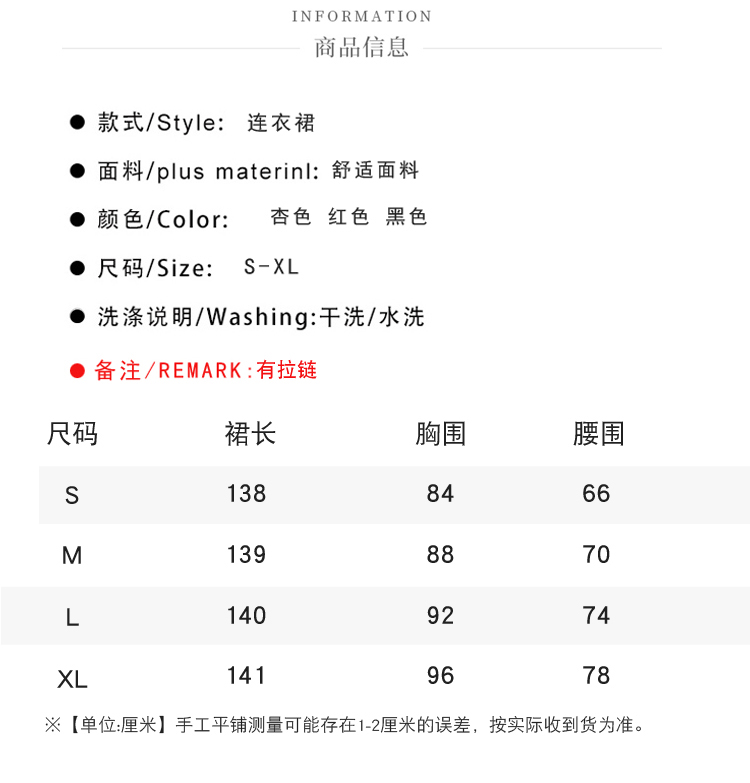 INFORMATION
商品信息

• 款式/Style: 连衣裙

• 面料/plus materinl: 舒适面料

• 颜色/Color: 杏色 红色 黑色

• 尺码/Size: S-XL

• 洗涤说明/Washing:干洗/水洗

• 备注/REMARK:有拉链

| 尺码 | 裙长 | 胸围 | 腰围 |
|---|---|---|---|
| S | 138 | 84 | 66 |
| M | 139 | 88 | 70 |
| L | 140 | 92 | 74 |
| XL | 141 | 96 | 78 |

※【单位:厘米】手工平铺测量可能存在1-2厘米的误差，按实际收到货为准。